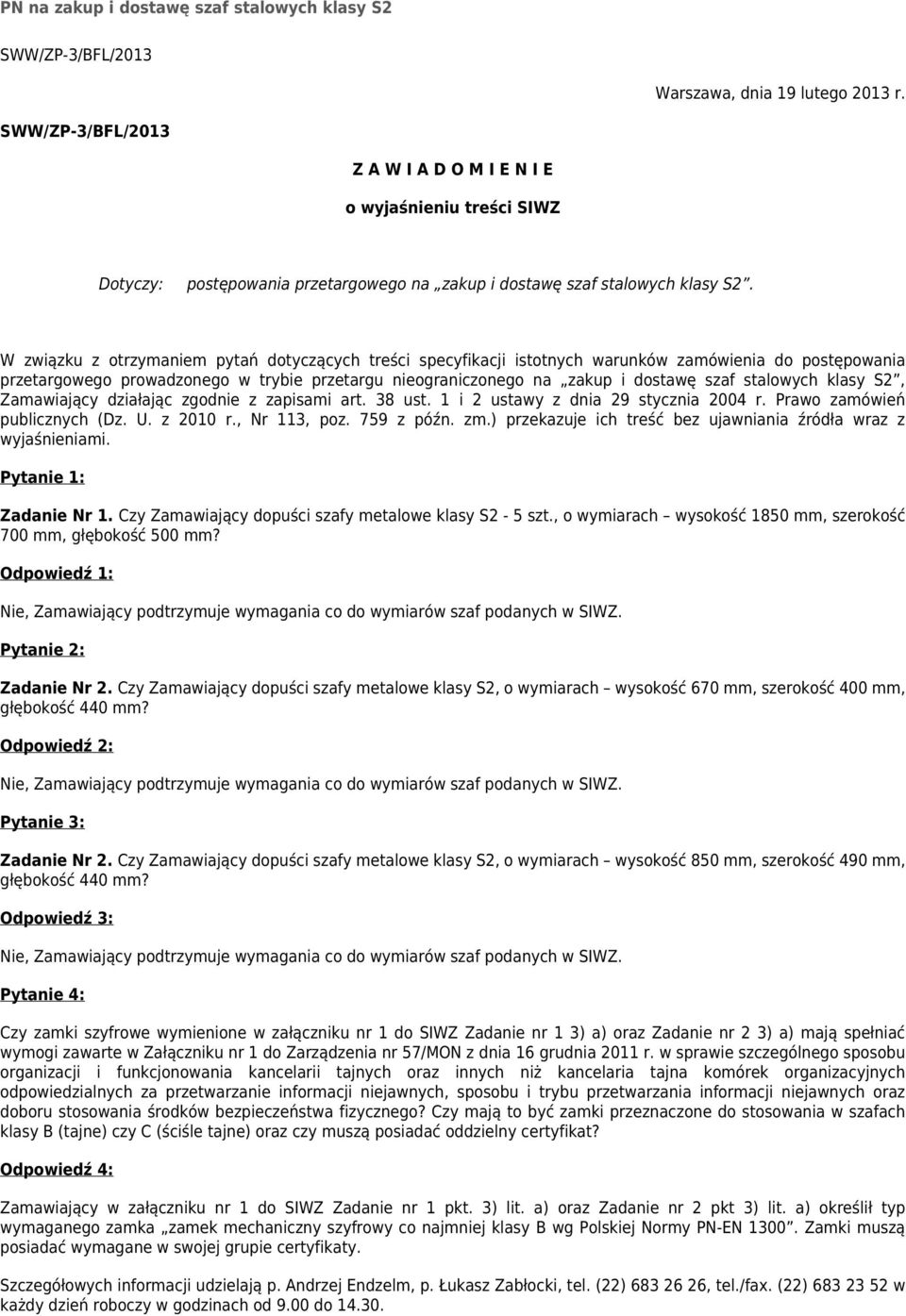 PN na zakup i dostawę szaf stalowych klasy S2

SWW/ZP-3/BFL/2013

Warszawa, dnia 19 lutego 2013 r.

SWW/ZP-3/BFL/2013

Z A W I A D O M I E N I E

o wyjaśnieniu treści SIWZ

Dotyczy: postępowania przetargowego na „zakup i dostawę szaf stalowych klasy S2".

W związku z otrzymaniem pytań dotyczących treści specyfikacji istotnych warunków zamówienia do postępowania przetargowego prowadzonego w trybie przetargu nieograniczonego na „zakup i dostawę szaf stalowych klasy S2", Zamawiający działając zgodnie z zapisami art. 38 ust. 1 i 2 ustawy z dnia 29 stycznia 2004 r. Prawo zamówień publicznych (Dz. U. z 2010 r., Nr 113, poz. 759 z późn. zm.) przekazuje ich treść bez ujawniania źródła wraz z wyjaśnieniami.

Pytanie 1:

Zadanie Nr 1. Czy Zamawiający dopuści szafy metalowe klasy S2 - 5 szt., o wymiarach – wysokość 1850 mm, szerokość 700 mm, głębokość 500 mm?

Odpowiedź 1:

Nie, Zamawiający podtrzymuje wymagania co do wymiarów szaf podanych w SIWZ.

Pytanie 2:

Zadanie Nr 2. Czy Zamawiający dopuści szafy metalowe klasy S2, o wymiarach – wysokość 670 mm, szerokość 400 mm, głębokość 440 mm?

Odpowiedź 2:

Nie, Zamawiający podtrzymuje wymagania co do wymiarów szaf podanych w SIWZ.

Pytanie 3:

Zadanie Nr 2. Czy Zamawiający dopuści szafy metalowe klasy S2, o wymiarach – wysokość 850 mm, szerokość 490 mm, głębokość 440 mm?

Odpowiedź 3:

Nie, Zamawiający podtrzymuje wymagania co do wymiarów szaf podanych w SIWZ.

Pytanie 4:

Czy zamki szyfrowe wymienione w załączniku nr 1 do SIWZ Zadanie nr 1 3) a) oraz Zadanie nr 2 3) a) mają spełniać wymogi zawarte w Załączniku nr 1 do Zarządzenia nr 57/MON z dnia 16 grudnia 2011 r. w sprawie szczególnego sposobu organizacji i funkcjonowania kancelarii tajnych oraz innych niż kancelaria tajna komórek organizacyjnych odpowiedzialnych za przetwarzanie informacji niejawnych, sposobu i trybu przetwarzania informacji niejawnych oraz doboru stosowania środków bezpieczeństwa fizycznego? Czy mają to być zamki przeznaczone do stosowania w szafach klasy B (tajne) czy C (ściśle tajne) oraz czy muszą posiadać oddzielny certyfikat?

Odpowiedź 4:

Zamawiający w załączniku nr 1 do SIWZ Zadanie nr 1 pkt. 3) lit. a) oraz Zadanie nr 2 pkt 3) lit. a) określił typ wymaganego zamka „zamek mechaniczny szyfrowy co najmniej klasy B wg Polskiej Normy PN-EN 1300". Zamki muszą posiadać wymagane w swojej grupie certyfikaty.

Szczegółowych informacji udzielają p. Andrzej Endzelm, p. Łukasz Zabłocki, tel. (22) 683 26 26, tel./fax. (22) 683 23 52 w każdy dzień roboczy w godzinach od 9.00 do 14.30.